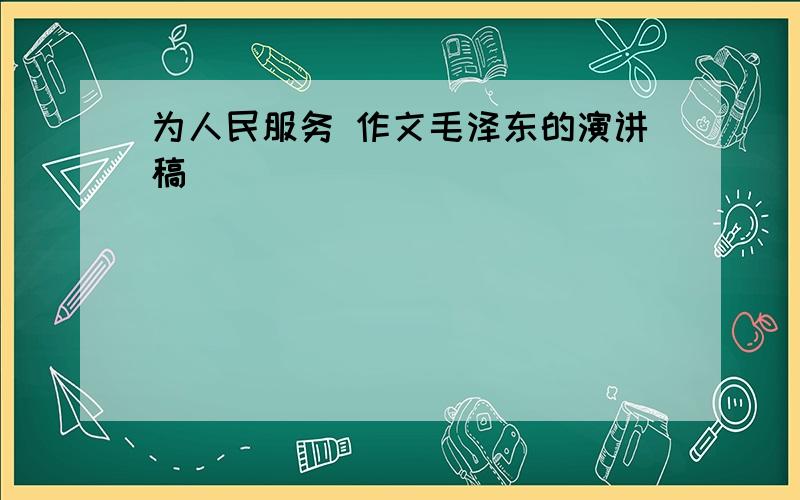 为人民服务 作文毛泽东的演讲稿